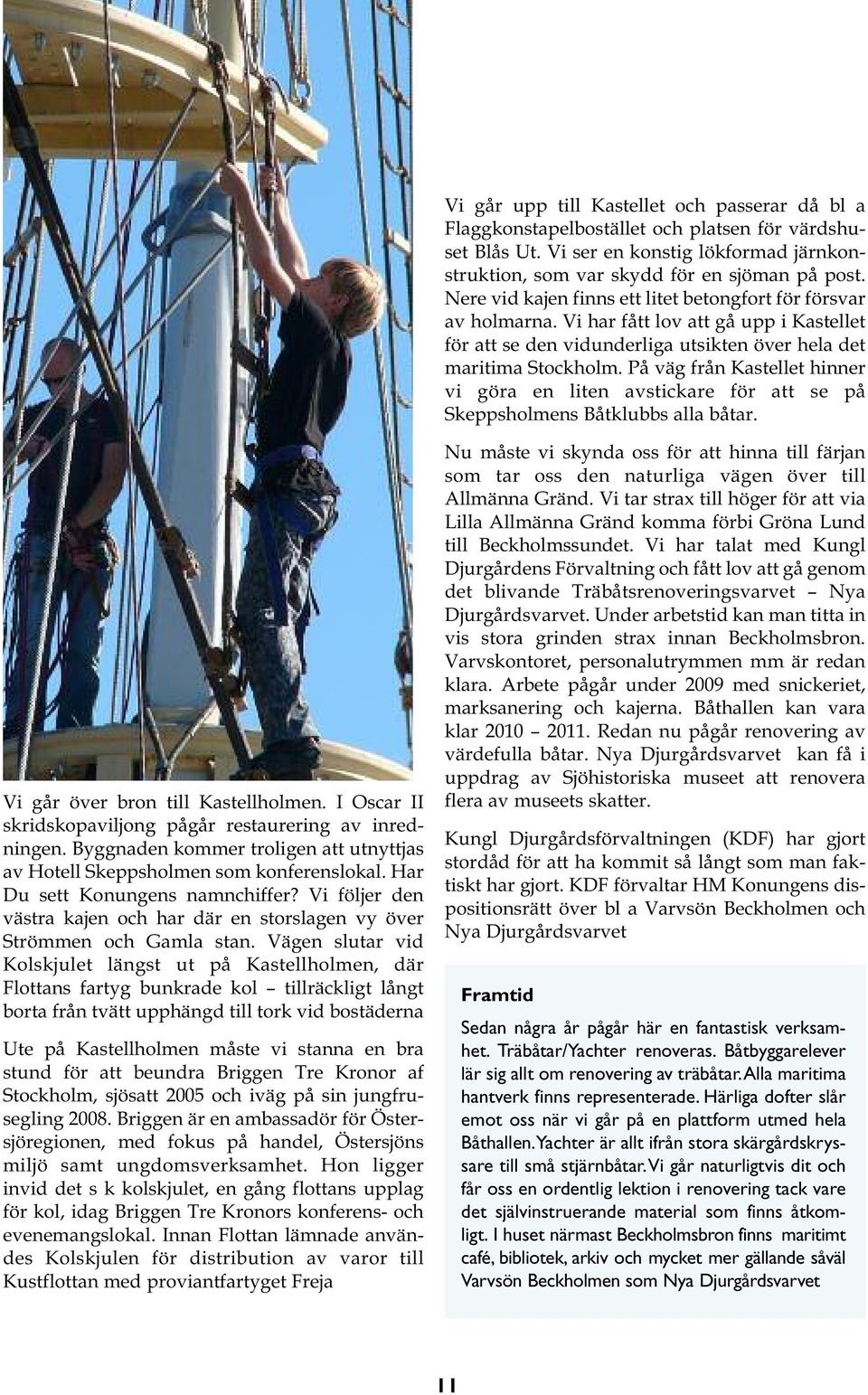 Vi går över bron till Kastellholmen. I Oscar II skridskopaviljong pågår restaurering av inredningen. Byggnaden kommer troligen att utnyttjas av Hotell Skeppsholmen som konferenslokal. Har Du sett Konungens namnchiffer? Vi följer den västra kajen och har där en storslagen vy över Strömmen och Gamla stan. Vägen slutar vid Kolskjulet längst ut på Kastellholmen, där Flottans fartyg bunkrade kol – tillräckligt långt borta från tvätt upphängd till tork vid bostäderna

Ute på Kastellholmen måste vi stanna en bra stund för att beundra Briggen Tre Kronor af Stockholm, sjösatt 2005 och iväg på sin jungfrusegling 2008. Briggen är en ambassadör för Östersjöregionen, med fokus på handel, Östersjöns miljö samt ungdomsverksamhet. Hon ligger invid det s k kolskjulet, en gång flottans upplag för kol, idag Briggen Tre Kronors konferens- och evenemangslokal. Innan Flottan lämnade användes Kolskjulen för distribution av varor till Kustflottan med proviantfartyget Freja

Vi går upp till Kastellet och passerar då bl a Flaggkonstapelbostället och platsen för värdshuset Blås Ut. Vi ser en konstig lökformad järnkonstruktion, som var skydd för en sjöman på post. Nere vid kajen finns ett litet betongfort för försvar av holmarna. Vi har fått lov att gå upp i Kastellet för att se den vidunderliga utsikten över hela det maritima Stockholm. På väg från Kastellet hinner vi göra en liten avstickare för att se på Skeppsholmens Båtklubbs alla båtar.

Nu måste vi skynda oss för att hinna till färjan som tar oss den naturliga vägen över till Allmänna Gränd. Vi tar strax till höger för att via Lilla Allmänna Gränd komma förbi Gröna Lund till Beckholmssundet. Vi har talat med Kungl Djurgårdens Förvaltning och fått lov att gå genom det blivande Träbåtsrenoveringsvarvet – Nya Djurgårdsvarvet. Under arbetstid kan man titta in vis stora grinden strax innan Beckholmsbron. Varvskontoret, personalutrymmen mm är redan klara. Arbete pågår under 2009 med snickeriet, marksanering och kajerna. Båthallen kan vara klar 2010 – 2011. Redan nu pågår renovering av värdefulla båtar. Nya Djurgårdsvarvet kan få i uppdrag av Sjöhistoriska museet att renovera flera av museets skatter.

Kungl Djurgårdsförvaltningen (KDF) har gjort stordåd för att ha kommit så långt som man faktiskt har gjort. KDF förvaltar HM Konungens dispositionsrätt över bl a Varvsön Beckholmen och Nya Djurgårdsvarvet

Framtid

Sedan några år pågår här en fantastisk verksamhet. Träbåtar/Yachter renoveras. Båtbyggarelever lär sig allt om renovering av träbåtar. Alla maritima hantverk finns representerade. Härliga dofter slår emot oss när vi går på en plattform utmed hela Båthallen. Yachter är allt ifrån stora skärgårdskryssare till små stjärnbåtar. Vi går naturligtvis dit och får oss en ordentlig lektion i renovering tack vare det självinstruerande material som finns åtkomligt. I huset närmast Beckholmsbron finns maritimt café, bibliotek, arkiv och mycket mer gällande såväl Varvsön Beckholmen som Nya Djurgårdsvarvet

11